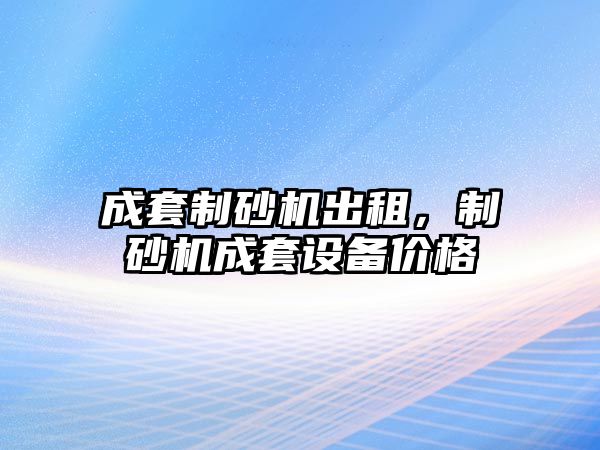 成套制砂机出租，制砂机成套设备价格